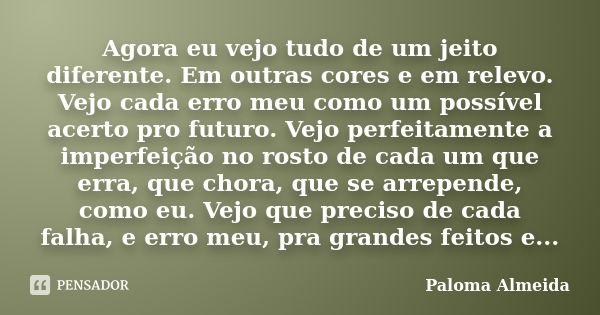 Agora eu vejo tudo de um jeito diferente. Em outras cores e em relevo. Vejo cada erro meu como um possível acerto pro futuro. Vejo perfeitamente a imperfeição no rosto de cada um que erra, que chora, que se arrepende, como eu. Vejo que preciso de cada falha, e erro meu, pra grandes feitos e...

PENSADOR

Paloma Almeida